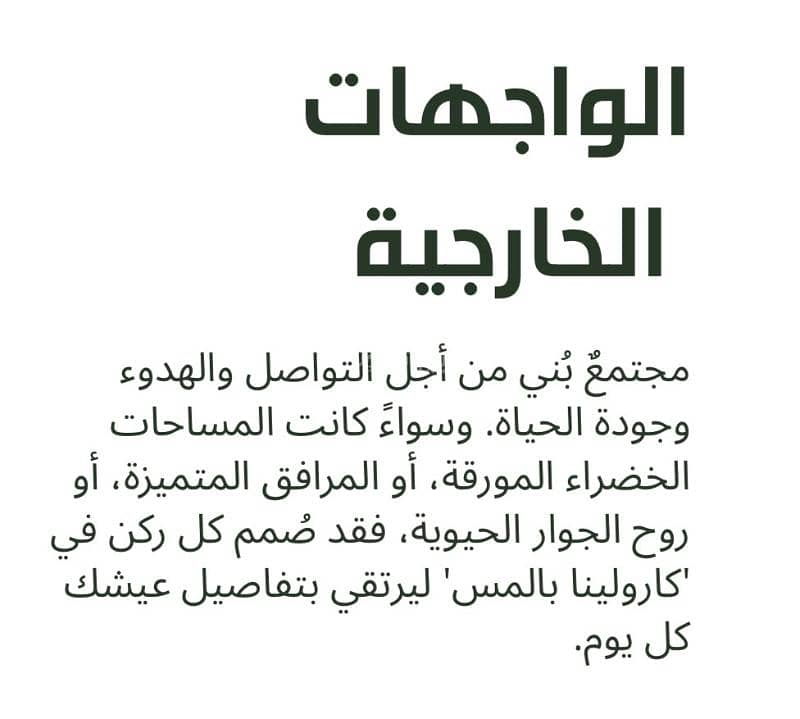 الواجهات الخارجية

مجتمعٌ بُني من أجل التواصل والهدوء وجودة الحياة. وسواءً كانت المساحات الخضراء المورقة، أو المرافق المتميزة، أو روح الجوار الحيوية، فقد صُمم كل ركن في 'كارولينا بالمس' ليرتقي بتفاصيل عيشك كل يوم.